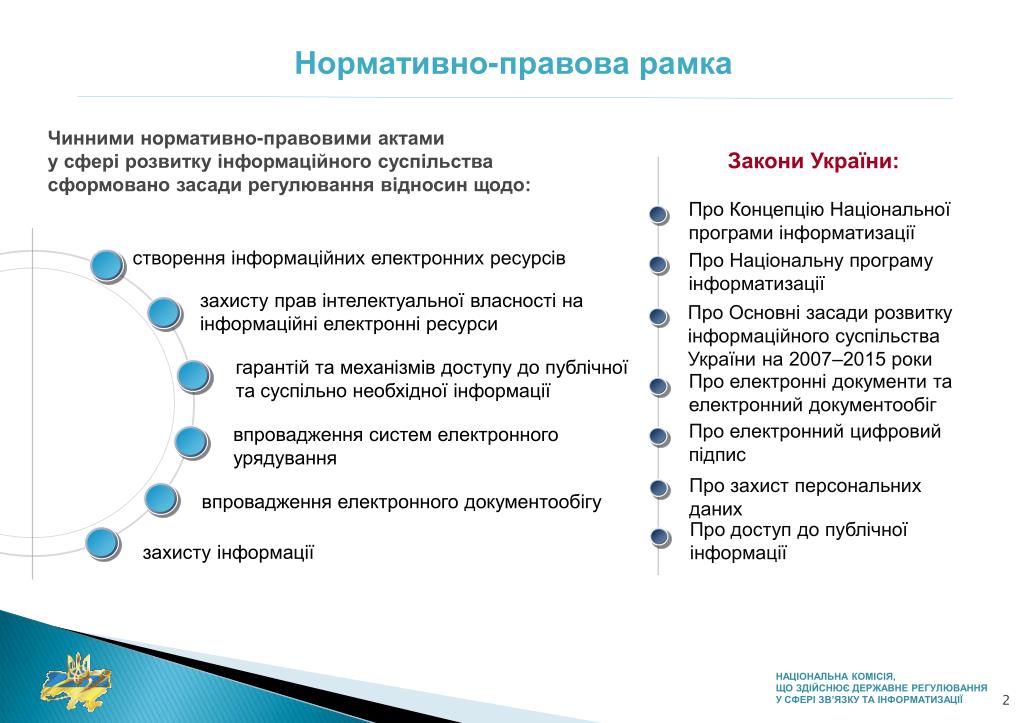 Нормативно-правова рамка

Чинними нормативно-правовими актами у сфері розвитку інформаційного суспільства сформовано засади регулювання відносин щодо:

створення інформаційних електронних ресурсів

захисту прав інтелектуальної власності на інформаційні електронні ресурси

гарантій та механізмів доступу до публічної та суспільно необхідної інформації

впровадження систем електронного урядування

впровадження електронного документообігу

захисту інформації

Закони України:

Про Концепцію Національної програми інформатизації

Про Національну програму інформатизації

Про Основні засади розвитку інформаційного суспільства України на 2007–2015 роки

Про електронні документи та електронний документообіг

Про електронний цифровий підпис

Про захист персональних даних

Про доступ до публічної інформації

НАЦІОНАЛЬНА КОМІСІЯ, ЩО ЗДІЙСНЮЄ ДЕРЖАВНЕ РЕГУЛЮВАННЯ У СФЕРІ ЗВ'ЯЗКУ ТА ІНФОРМАТИЗАЦІЇ

2